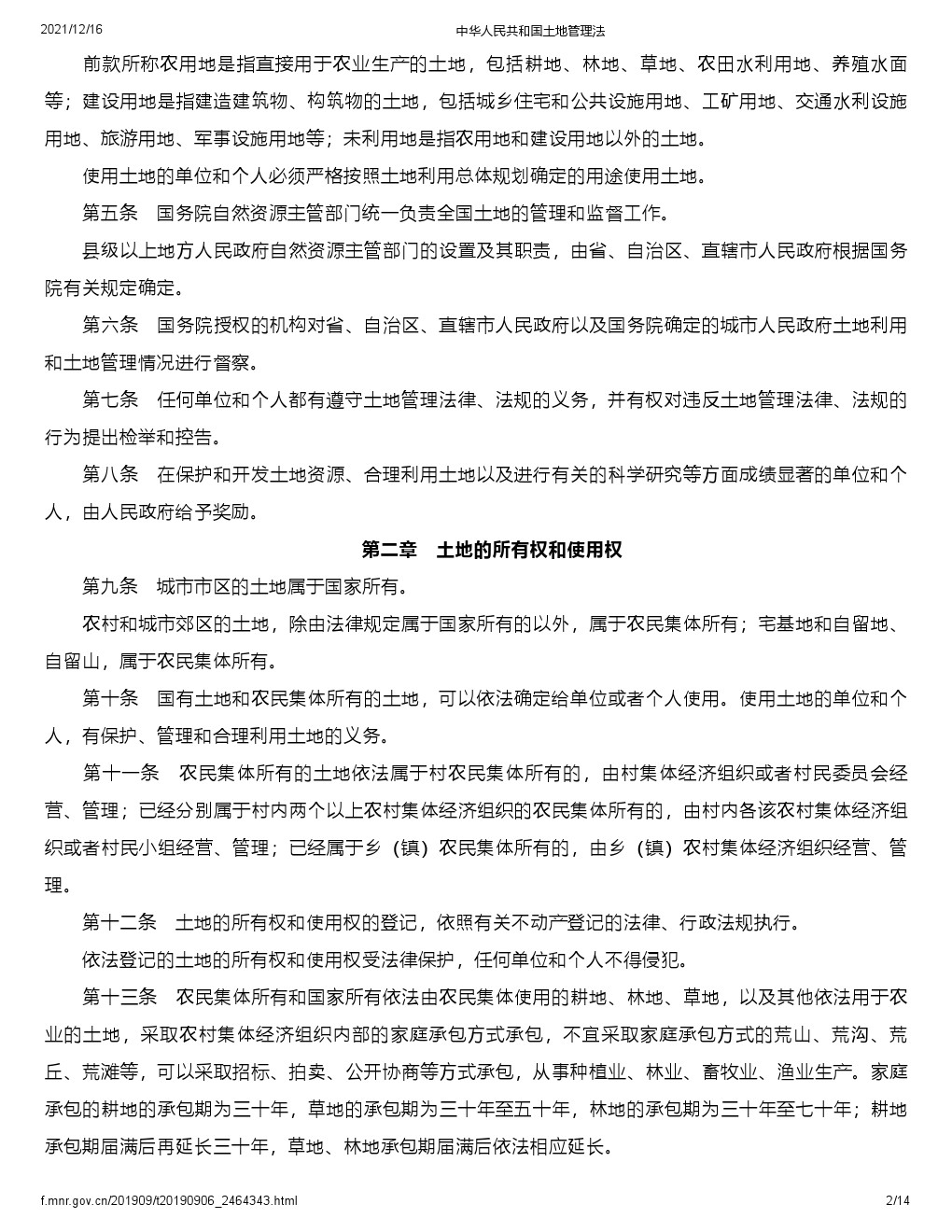 2021/12/16 中华人民共和国土地管理法

前款所称农用地是指直接用于农业生产的土地，包括耕地、林地、草地、农田水利用地、养殖水面等；建设用地是指建造建筑物、构筑物的土地，包括城乡住宅和公共设施用地、工矿用地、交通水利设施用地、旅游用地、军事设施用地等；未利用地是指农用地和建设用地以外的土地。

使用土地的单位和个人必须严格按照土地利用总体规划确定的用途使用土地。

第五条　国务院自然资源主管部门统一负责全国土地的管理和监督工作。

县级以上地方人民政府自然资源主管部门的设置及其职责，由省、自治区、直辖市人民政府根据国务院有关规定确定。

第六条　国务院授权的机构对省、自治区、直辖市人民政府以及国务院确定的城市人民政府土地利用和土地管理情况进行督察。

第七条　任何单位和个人都有遵守土地管理法律、法规的义务，并有权对违反土地管理法律、法规的行为提出检举和控告。

第八条　在保护和开发土地资源、合理利用土地以及进行有关的科学研究等方面成绩显著的单位和个人，由人民政府给予奖励。

第二章　土地的所有权和使用权

第九条　城市市区的土地属于国家所有。

农村和城市郊区的土地，除由法律规定属于国家所有的以外，属于农民集体所有；宅基地和自留地、自留山，属于农民集体所有。

第十条　国有土地和农民集体所有的土地，可以依法确定给单位或者个人使用。使用土地的单位和个人，有保护、管理和合理利用土地的义务。

第十一条　农民集体所有的土地依法属于村农民集体所有的，由村集体经济组织或者村民委员会经营、管理；已经分别属于村内两个以上农村集体经济组织的农民集体所有的，由村内各该农村集体经济组织或者村民小组经营、管理；已经属于乡（镇）农民集体所有的，由乡（镇）农村集体经济组织经营、管理。

第十二条　土地的所有权和使用权的登记，依照有关不动产登记的法律、行政法规执行。

依法登记的土地的所有权和使用权受法律保护，任何单位和个人不得侵犯。

第十三条　农民集体所有和国家所有依法由农民集体使用的耕地、林地、草地，以及其他依法用于农业的土地，采取农村集体经济组织内部的家庭承包方式承包，不宜采取家庭承包方式的荒山、荒沟、荒丘、荒滩等，可以采取招标、拍卖、公开协商等方式承包，从事种植业、林业、畜牧业、渔业生产。家庭承包的耕地的承包期为三十年，草地的承包期为三十年至五十年，林地的承包期为三十年至七十年；耕地承包期届满后再延长三十年，草地、林地承包期届满后依法相应延长。

f.mnr.gov.cn/201909/t20190906_2464343.html 2/14